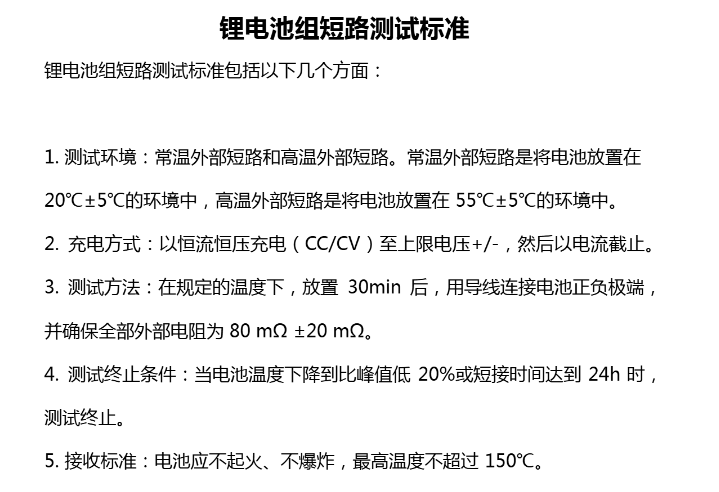 锂电池组短路测试标准

锂电池组短路测试标准包括以下几个方面：

1. 测试环境：常温外部短路和高温外部短路。常温外部短路是将电池放置在 20℃±5℃的环境中，高温外部短路是将电池放置在 55℃±5℃的环境中。

2. 充电方式：以恒流恒压充电（CC/CV）至上限电压+/-，然后以电流截止。

3. 测试方法：在规定的温度下，放置 30min 后，用导线连接电池正负极端，并确保全部外部电阻为 80 mΩ ±20 mΩ。

4. 测试终止条件：当电池温度下降到比峰值低 20%或短接时间达到 24h 时，测试终止。

5. 接收标准：电池应不起火、不爆炸，最高温度不超过 150℃。